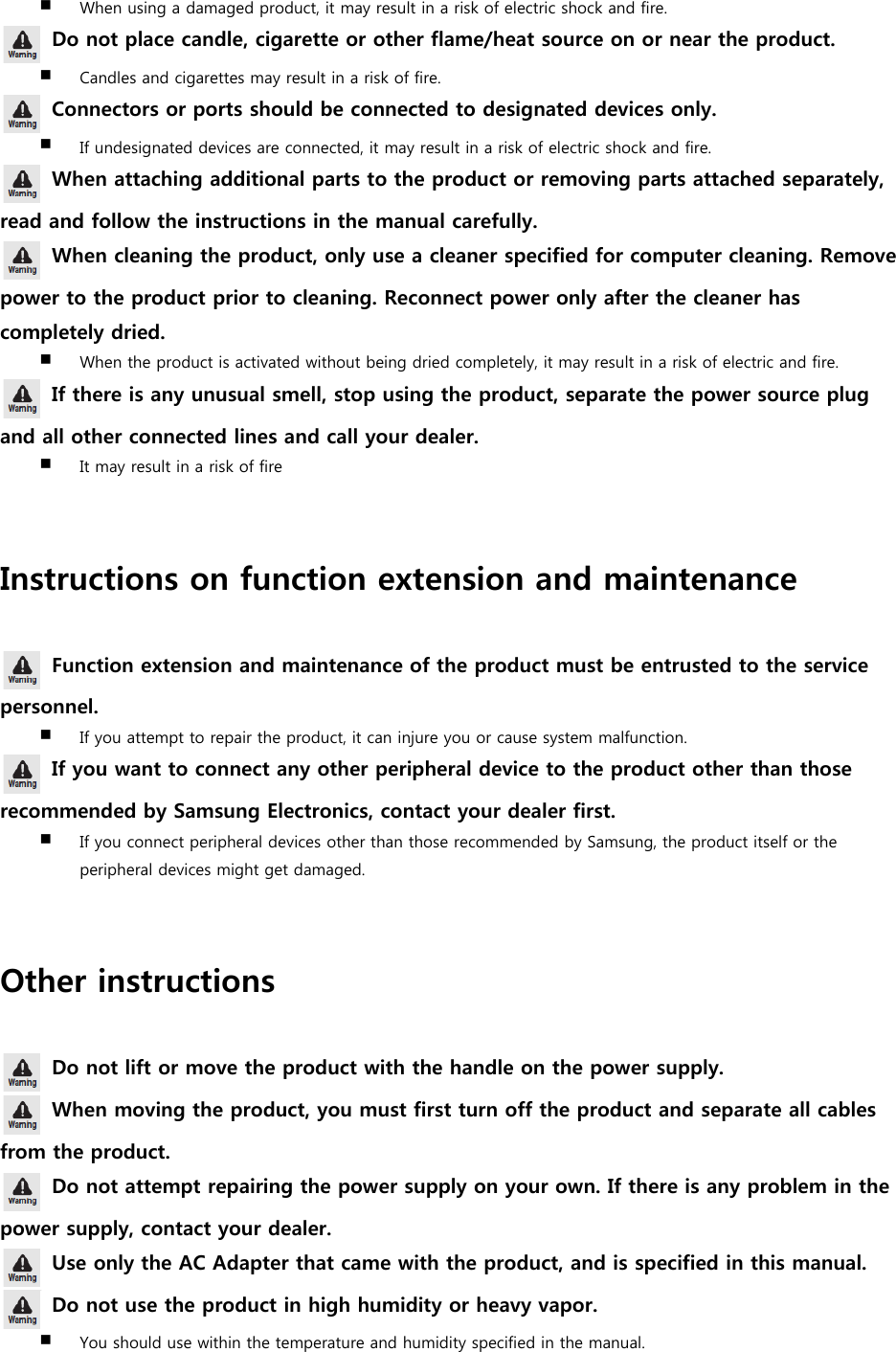 ■ When using a damaged product, it may result in a risk of electric shock and fire.

Warning Do not place candle, cigarette or other flame/heat source on or near the product.

■ Candles and cigarettes may result in a risk of fire.

Warning Connectors or ports should be connected to designated devices only.

■ If undesignated devices are connected, it may result in a risk of electric shock and fire.

Warning When attaching additional parts to the product or removing parts attached separately, read and follow the instructions in the manual carefully.

Warning When cleaning the product, only use a cleaner specified for computer cleaning. Remove power to the product prior to cleaning. Reconnect power only after the cleaner has completely dried.

■ When the product is activated without being dried completely, it may result in a risk of electric and fire.

Warning If there is any unusual smell, stop using the product, separate the power source plug and all other connected lines and call your dealer.

■ It may result in a risk of fire

Instructions on function extension and maintenance

Warning Function extension and maintenance of the product must be entrusted to the service personnel.

■ If you attempt to repair the product, it can injure you or cause system malfunction.

Warning If you want to connect any other peripheral device to the product other than those recommended by Samsung Electronics, contact your dealer first.

■ If you connect peripheral devices other than those recommended by Samsung, the product itself or the peripheral devices might get damaged.

Other instructions

Warning Do not lift or move the product with the handle on the power supply.

Warning When moving the product, you must first turn off the product and separate all cables from the product.

Warning Do not attempt repairing the power supply on your own. If there is any problem in the power supply, contact your dealer.

Warning Use only the AC Adapter that came with the product, and is specified in this manual.

Warning Do not use the product in high humidity or heavy vapor.

■ You should use within the temperature and humidity specified in the manual.